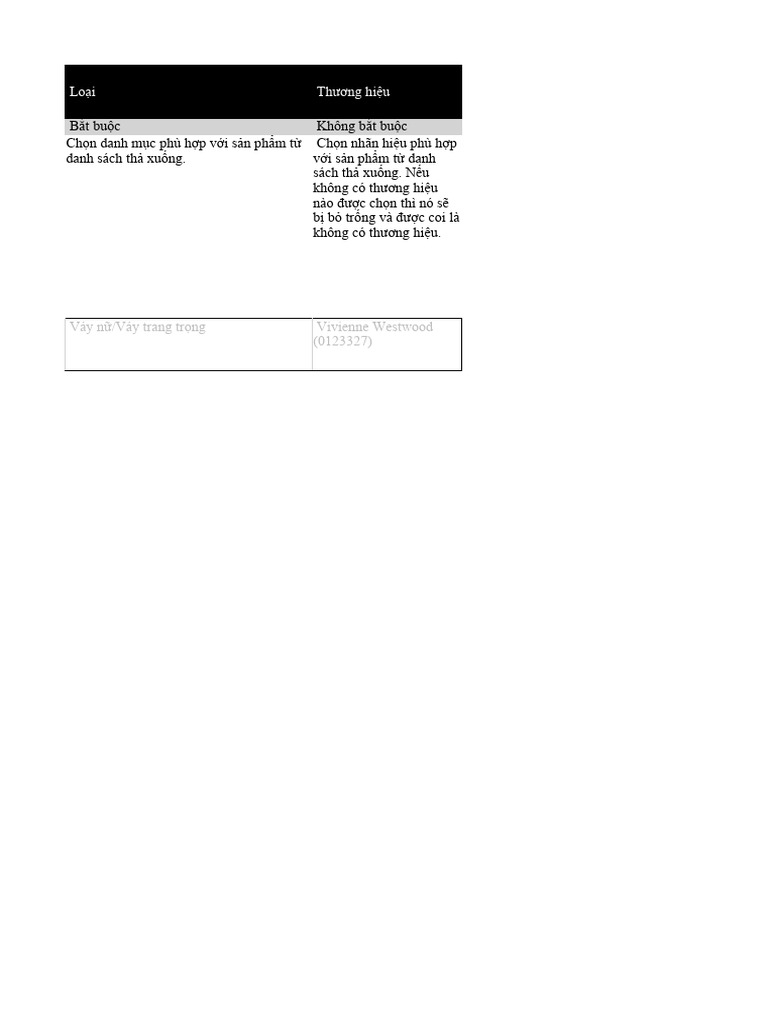 | Loại | Thương hiệu |
|---|---|
| Bắt buộc | Không bắt buộc |
| Chọn danh mục phù hợp với sản phẩm từ danh sách thả xuống. | Chọn nhãn hiệu phù hợp với sản phẩm từ danh sách thả xuống. Nếu không có thương hiệu nào được chọn thì nó sẽ bị bỏ trống và được coi là không có thương hiệu. |
| Váy nữ/Váy trang trọng | Vivienne Westwood (0123327) |